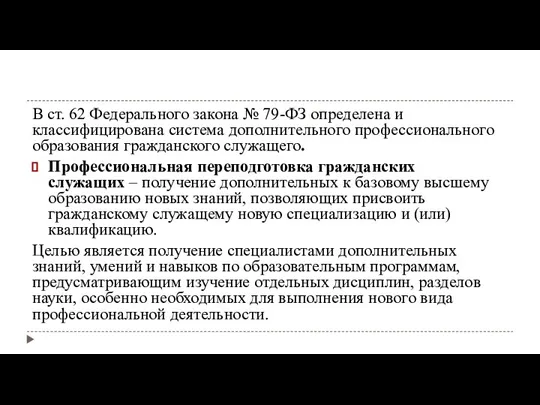 В ст. 62 Федерального закона № 79-ФЗ определена и классифицирована система дополнительного профессионального образования гражданского служащего.

Профессиональная переподготовка гражданских служащих – получение дополнительных к базовому высшему образованию новых знаний, позволяющих присвоить гражданскому служащему новую специализацию и (или) квалификацию.

Целью является получение специалистами дополнительных знаний, умений и навыков по образовательным программам, предусматривающим изучение отдельных дисциплин, разделов науки, особенно необходимых для выполнения нового вида профессиональной деятельности.